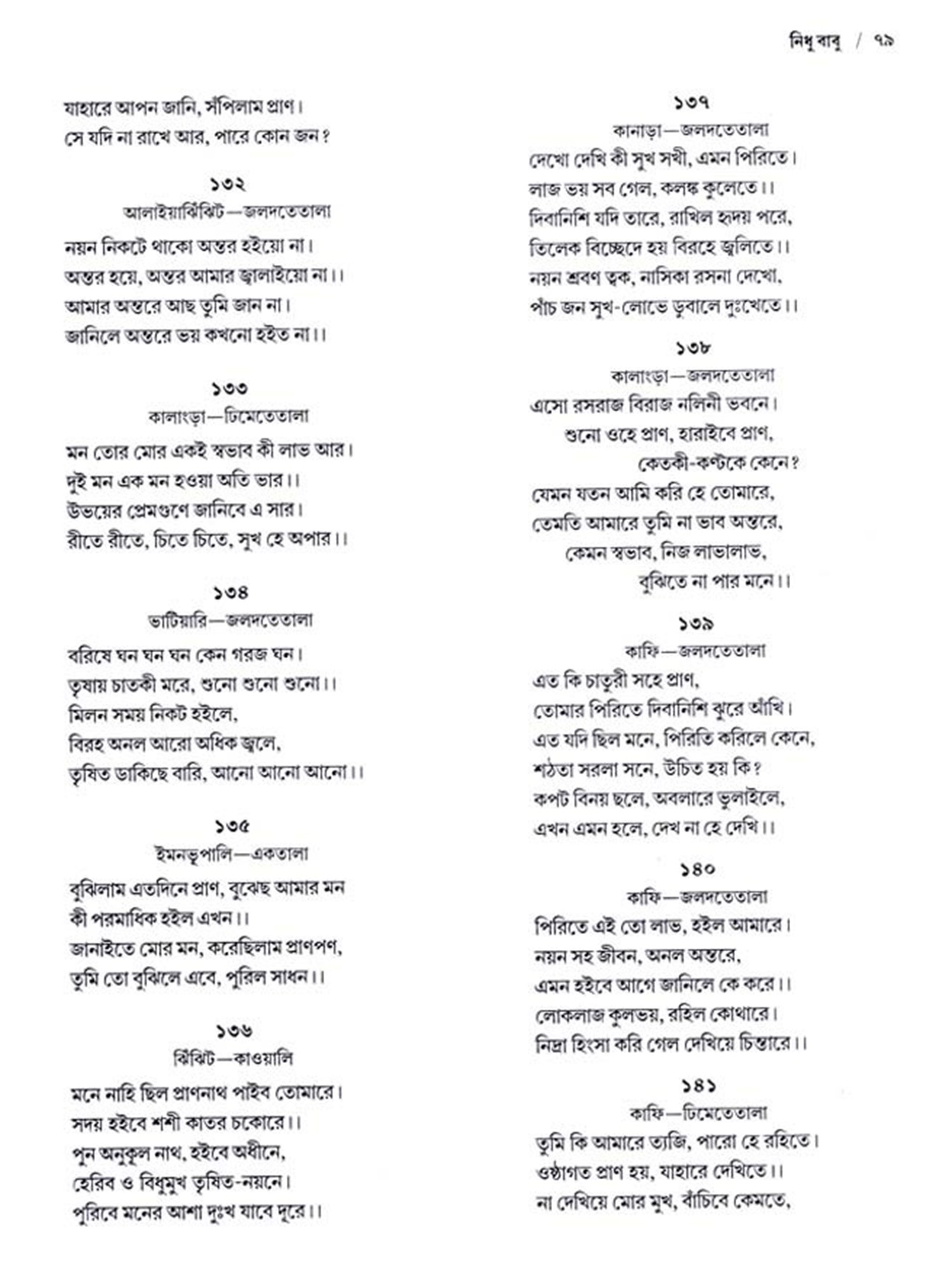 নিধু বাবু / ৭৯

যাহারে আপন জানি, সঁপিলাম প্রাণ।
সে যদি না রাখে আর, পারে কোন জন?

১৩২
আলাইয়াঝিঁঝিট—জলদতেতালা
নয়ন নিকটে থাকো অন্তর হইয়ো না।
অন্তর হয়ে, অন্তর আমার জ্বালাইয়ো না।।
আমার অন্তরে আছ তুমি জান না।
জানিলে অন্তরে ভয় কখনো হইত না।।

১৩৩
কালাংড়া—ঢিমেতেতালা
মন তোর মোর একই স্বভাব কী লাভ আর।
দুই মন এক মন হওয়া অতি ভার।।
উভয়ের প্রেমগুণে জানিবে এ সার।
রীতে রীতে, চিতে চিতে, সুখ হে অপার।।

১৩৪
ভাটিয়ারি—জলদতেতালা
বরিষে ঘন ঘন ঘন কেন গরজ ঘন।
তৃষায় চাতকী মরে, শুনো শুনো শুনো।।
মিলন সময় নিকট হইলে,
বিরহ অনল আরো অধিক জ্বলে,
তৃষিত ডাকিছে বারি, আনো আনো আনো।।

১৩৫
ইমনভূপালি—একতালা
বুঝিলাম এতদিনে প্রাণ, বুঝেছ আমার মন
কী পরমাধিক হইল এখন।।
জানাইতে মোর মন, করেছিলাম প্রাণপণ,
তুমি তো বুঝিলে এবে, পুরিল সাধন।।

১৩৬
ঝিঁঝিট—কাওয়ালি
মনে নাহি ছিল প্রাণনাথ পাইব তোমারে।
সদয় হইবে শশী কাতর চকোরে।।
পুন অনুকূল নাথ, হইবে অধীনে,
হেরিব ও বিধুমুখ তৃষিত-নয়নে।
পুরিবে মনের আশা দুঃখ যাবে দূরে।।

১৩৭
কানাড়া—জলদতেতালা
দেখো দেখি কী সুখ সখী, এমন পিরিতে।
লাজ ভয় সব গেল, কলঙ্ক কুলেতে।।
দিবানিশি যদি তারে, রাখিল হৃদয় পরে,
তিলেক বিচ্ছেদে হয় বিরহে জ্বলিতে।।
নয়ন শ্রবণ ত্বক, নাসিকা রসনা দেখো,
পাঁচ জন সুখ-লোভে ডুবালে দুঃখেতে।।

১৩৮
কালাংড়া—জলদতেতালা
এসো রসরাজ বিরাজ নলিনী ভবনে।
শুনো ওহে প্রাণ, হারাইবে প্রাণ,
কেতকী-কণ্টকে কেনে?
যেমন যতন আমি করি হে তোমারে,
তেমতি আমারে তুমি না ভাব অন্তরে,
কেমন স্বভাব, নিজ লাভালাভ,
বুঝিতে না পার মনে।।

১৩৯
কাফি—জলদতেতালা
এত কি চাতুরী সহে প্রাণ,
তোমার পিরিতে দিবানিশি ঝুরে আঁখি।
এত যদি ছিল মনে, পিরিতি করিলে কেনে,
শঠতা সরলা সনে, উচিত হয় কি?
কপট বিনয় ছলে, অবলারে ভুলাইলে,
এখন এমন হলে, দেখ না হে দেখি।।

১৪০
কাফি—জলদতেতালা
পিরিতে এই তো লাভ, হইল আমারে।
নয়ন সহ জীবন, অনল অন্তরে,
এমন হইবে আগে জানিলে কে করে।।
লোকলাজ কুলভয়, রহিল কোথারে।
নিদ্রা হিংসা করি গেল দেখিয়ে চিন্তারে।।

১৪১
কাফি—ঢিমেতেতালা
তুমি কি আমারে ত্যজি, পারো হে রহিতে।
ওষ্ঠাগত প্রাণ হয়, যাহারে দেখিতে।।
না দেখিয়ে মোর মুখ, বাঁচিবে কেমতে,